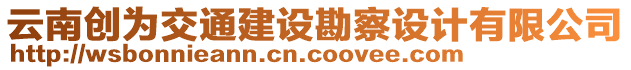 云南创为交通建设勘察设计有限公司
http://wsbonnieann.cn.coovee.com